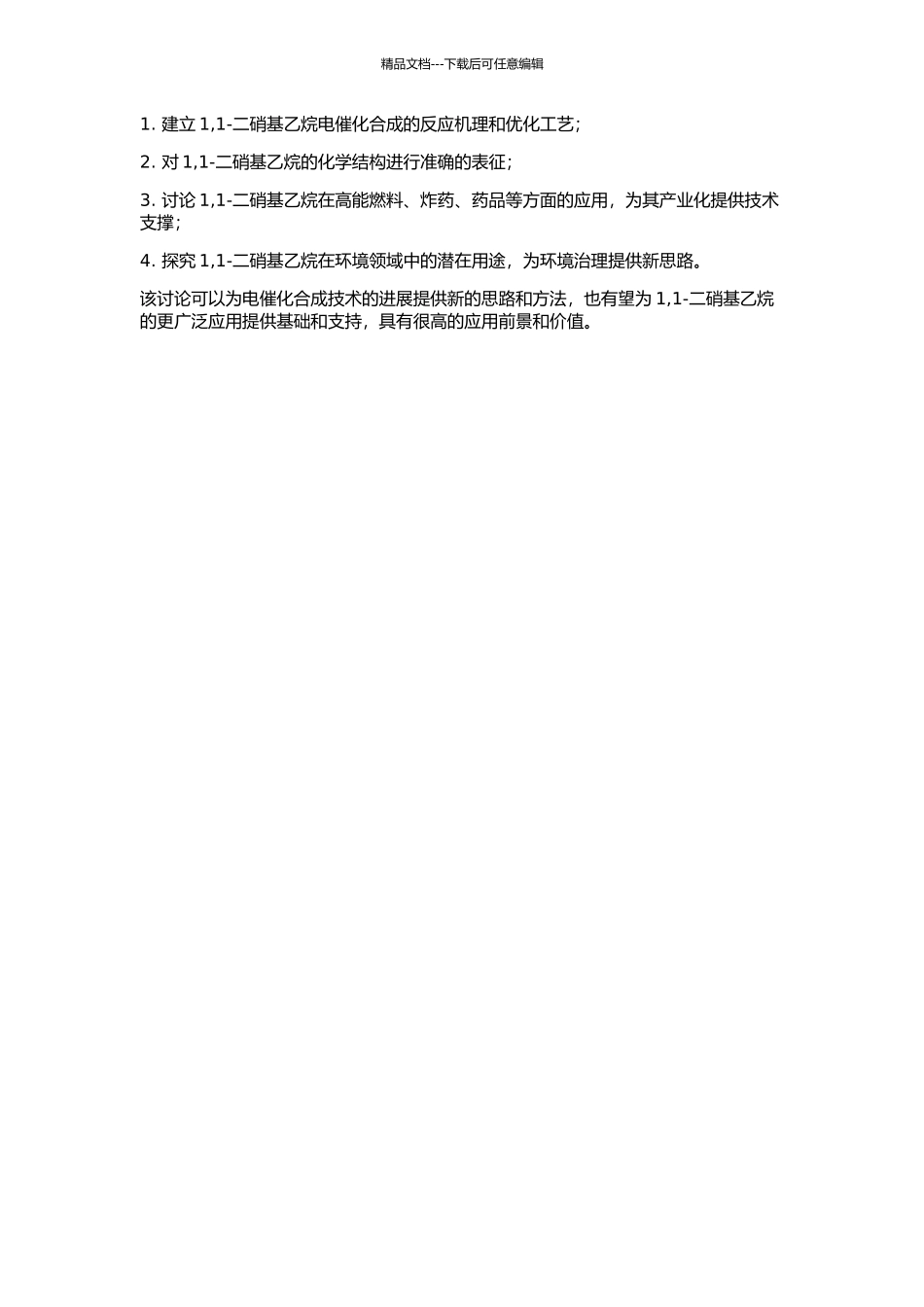 精品文档---下载后可任意编辑

1. 建立 1,1-二硝基乙烷电催化合成的反应机理和优化工艺;

2. 对 1,1-二硝基乙烷的化学结构进行准确的表征;

3. 讨论 1,1-二硝基乙烷在高能燃料、炸药、药品等方面的应用，为其产业化提供技术支撑;

4. 探究 1,1-二硝基乙烷在环境领域中的潜在用途，为环境治理提供新思路。

该讨论可以为电催化合成技术的进展提供新的思路和方法，也有望为 1,1-二硝基乙烷的更广泛应用提供基础和支持，具有很高的应用前景和价值。